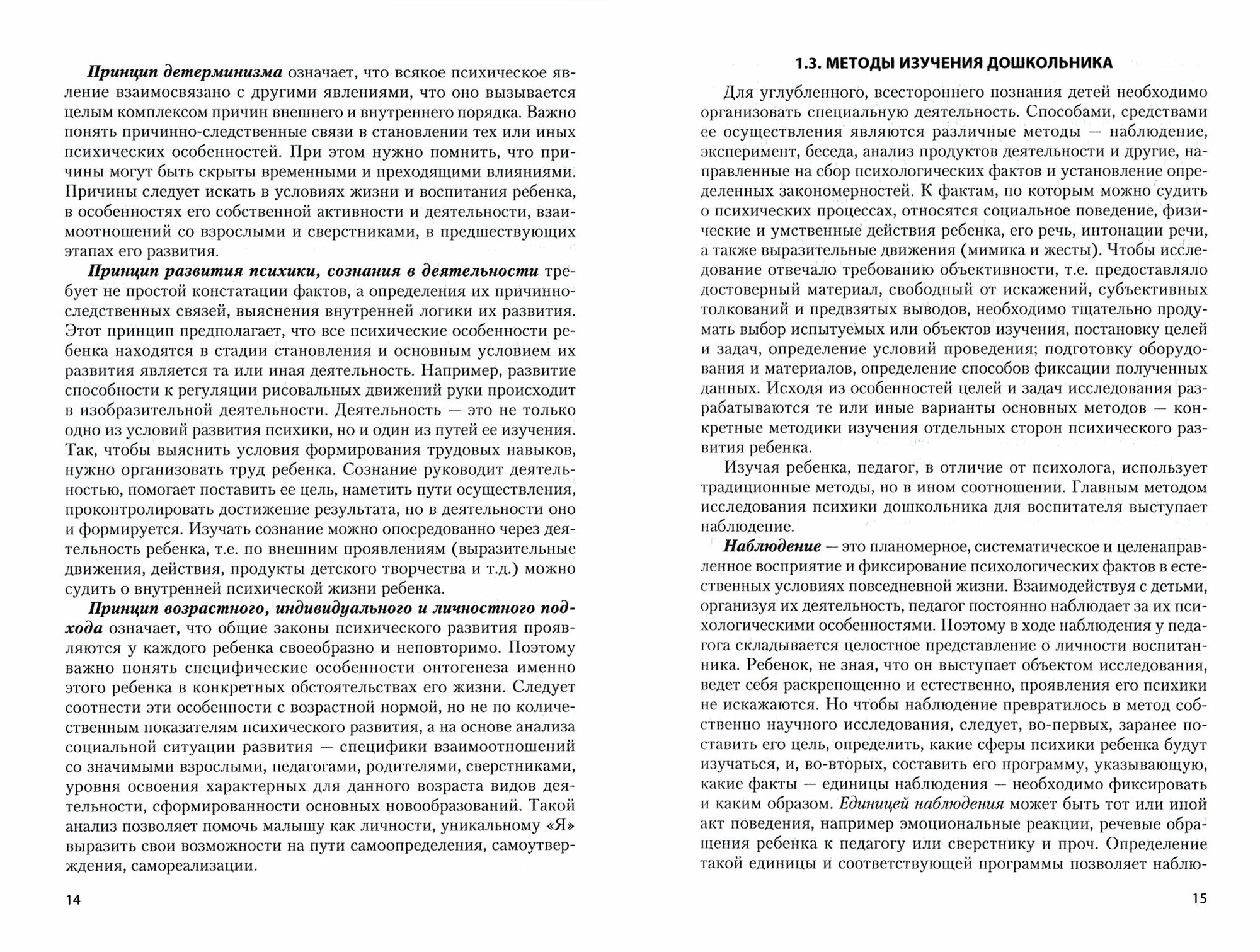 Принцип детерминизма означает, что всякое психическое явление взаимосвязано с другими явлениями, что оно вызывается целым комплексом причин внешнего и внутреннего порядка. Важно понять причинно-следственные связи в становлении тех или иных психических особенностей. При этом нужно помнить, что причины могут быть скрыты временными и преходящими влияниями. Причины следует искать в условиях жизни и воспитания ребенка, в особенностях его собственной активности и деятельности, взаимоотношений со взрослыми и сверстниками, в предшествующих этапах его развития.

Принцип развития психики, сознания в деятельности требует не простой констатации фактов, а определения их причинно-следственных связей, выяснения внутренней логики их развития. Этот принцип предполагает, что все психические особенности ребенка находятся в стадии становления и основным условием их развития является та или иная деятельность. Например, развитие способности к регуляции рисовальных движений руки происходит в изобразительной деятельности. Деятельность — это не только одно из условий развития психики, но и один из путей ее изучения. Так, чтобы выяснить условия формирования трудовых навыков, нужно организовать труд ребенка. Сознание руководит деятельностью, помогает поставить ее цель, наметить пути осуществления, проконтролировать достижение результата, но в деятельности оно и формируется. Изучать сознание можно опосредованно через деятельность ребенка, т.е. по внешним проявлениям (выразительные движения, действия, продукты детского творчества и т.д.) можно судить о внутренней психической жизни ребенка.

Принцип возрастного, индивидуального и личностного подхода означает, что общие законы психического развития проявляются у каждого ребенка своеобразно и неповторимо. Поэтому важно понять специфические особенности онтогенеза именно этого ребенка в конкретных обстоятельствах его жизни. Следует соотнести эти особенности с возрастной нормой, но не по количественным показателям психического развития, а на основе анализа социальной ситуации развития — специфики взаимоотношений со значимыми взрослыми, педагогами, родителями, сверстниками, уровня освоения характерных для данного возраста видов деятельности, сформированности основных новообразований. Такой анализ позволяет помочь малышу как личности, уникальному «Я» выразить свои возможности на пути самоопределения, самоутверждения, самореализации.

14

1.3. МЕТОДЫ ИЗУЧЕНИЯ ДОШКОЛЬНИКА

Для углубленного, всестороннего познания детей необходимо организовать специальную деятельность. Способами, средствами ее осуществления являются различные методы — наблюдение, эксперимент, беседа, анализ продуктов деятельности и другие, направленные на сбор психологических фактов и установление определенных закономерностей. К фактам, по которым можно судить о психических процессах, относятся социальное поведение, физические и умственные действия ребенка, его речь, интонации речи, а также выразительные движения (мимика и жесты). Чтобы исследование отвечало требованию объективности, т.е. предоставляло достоверный материал, свободный от искажений, субъективных толкований и предвзятых выводов, необходимо тщательно продумать выбор испытуемых или объектов изучения, постановку целей и задач, определение условий проведения; подготовку оборудования и материалов, определение способов фиксации полученных данных. Исходя из особенностей целей и задач исследования разрабатываются те или иные варианты основных методов — конкретные методики изучения отдельных сторон психического развития ребенка.

Изучая ребенка, педагог, в отличие от психолога, использует традиционные методы, но в ином соотношении. Главным методом исследования психики дошкольника для воспитателя выступает наблюдение.

Наблюдение — это планомерное, систематическое и целенаправленное восприятие и фиксирование психологических фактов в естественных условиях повседневной жизни. Взаимодействуя с детьми, организуя их деятельность, педагог постоянно наблюдает за их психологическими особенностями. Поэтому в ходе наблюдения у педагога складывается целостное представление о личности воспитанника. Ребенок, не зная, что он выступает объектом исследования, ведет себя раскрепощенно и естественно, проявления его психики не искажаются. Но чтобы наблюдение превратилось в метод собственно научного исследования, следует, во-первых, заранее поставить его цель, определить, какие сферы психики ребенка будут изучаться, и, во-вторых, составить его программу, указывающую, какие факты — единицы наблюдения — необходимо фиксировать и каким образом. Единицей наблюдения может быть тот или иной акт поведения, например эмоциональные реакции, речевые обращения ребенка к педагогу или сверстнику и проч. Определение такой единицы и соответствующей программы позволяет наблю-

15